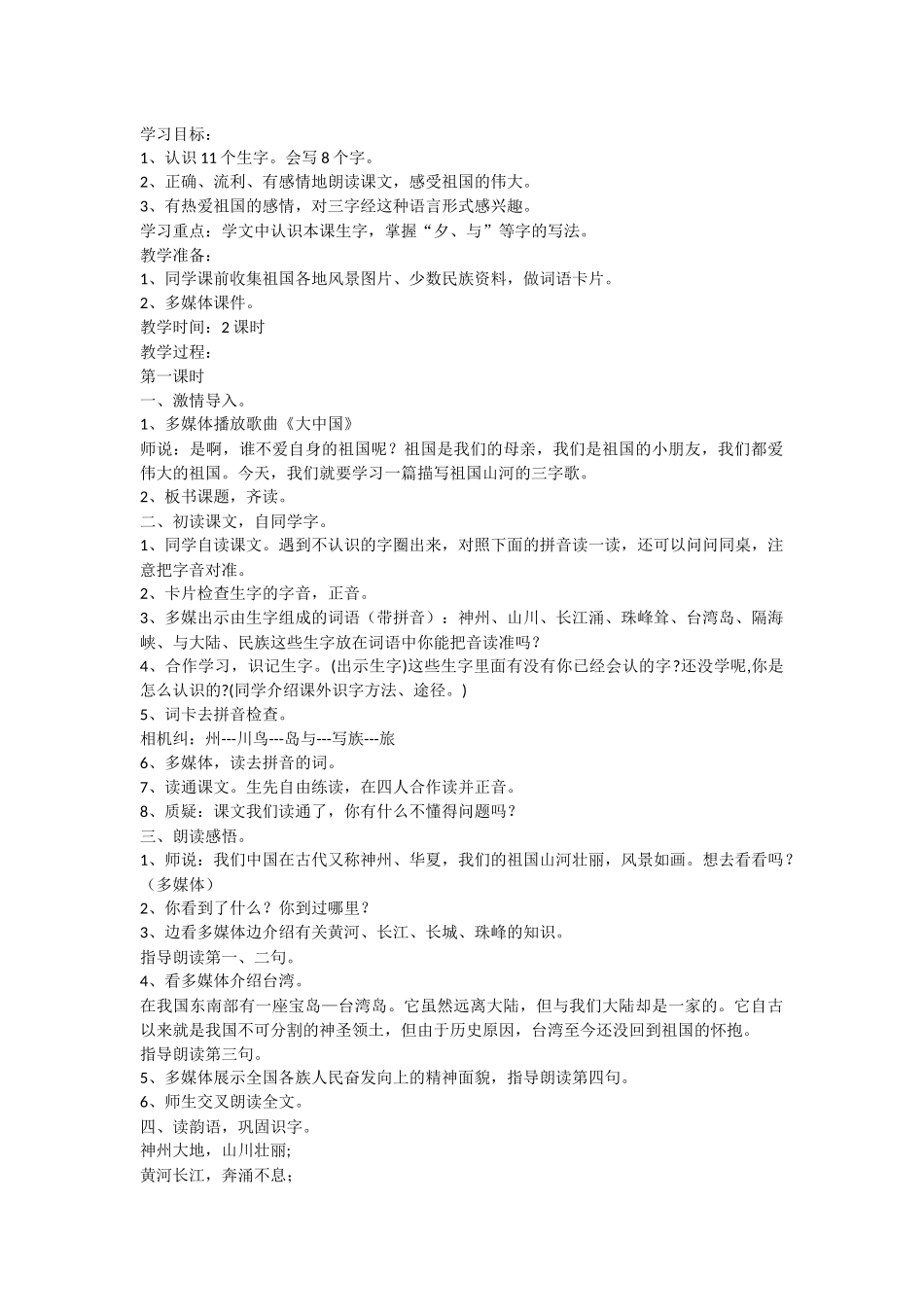 学习目标：
1、认识 11 个生字。会写 8 个字。
2、正确、流利、有感情地朗读课文，感受祖国的伟大。
3、有热爱祖国的感情，对三字经这种语言形式感兴趣。
学习重点：学文中认识本课生字，掌握“夕、与”等字的写法。
教学准备：
1、同学课前收集祖国各地风景图片、少数民族资料，做词语卡片。
2、多媒体课件。
教学时间：2 课时
教学过程：
第一课时
一、激情导入。
1、多媒体播放歌曲《大中国》
师说：是啊，谁不爱自身的祖国呢？祖国是我们的母亲，我们是祖国的小朋友，我们都爱伟大的祖国。今天，我们就要学习一篇描写祖国山河的三字歌。
2、板书课题，齐读。
二、初读课文，自同学字。
1、同学自读课文。遇到不认识的字圈出来，对照下面的拼音读一读，还可以问问同桌，注意把字音对准。
2、卡片检查生字的字音，正音。
3、多媒出示由生字组成的词语（带拼音）：神州、山川、长江涌、珠峰耸、台湾岛、隔海峡、与大陆、民族这些生字放在词语中你能把音读准吗？
4、合作学习，识记生字。(出示生字)这些生字里面有没有你已经会认的字?还没学呢,你是怎么认识的?(同学介绍课外识字方法、途径。)
5、词卡去拼音检查。
相机纠：州---川鸟---岛与---写族---旅
6、多媒体，读去拼音的词。
7、读通课文。生先自由练读，在四人合作读并正音。
8、质疑：课文我们读通了，你有什么不懂得问题吗？
三、朗读感悟。
1、师说：我们中国在古代又称神州、华夏，我们的祖国山河壮丽，风景如画。想去看看吗？（多媒体）
2、你看到了什么？你到过哪里？
3、边看多媒体边介绍有关黄河、长江、长城、珠峰的知识。
指导朗读第一、二句。
4、看多媒体介绍台湾。
在我国东南部有一座宝岛—台湾岛。它虽然远离大陆，但与我们大陆却是一家的。它自古以来就是我国不可分割的神圣领土，但由于历史原因，台湾至今还没回到祖国的怀抱。
指导朗读第三句。
5、多媒体展示全国各族人民奋发向上的精神面貌，指导朗读第四句。
6、师生交叉朗读全文。
四、读韵语，巩固识字。
神州大地，山川壮丽;
黄河长江，奔涌不息;